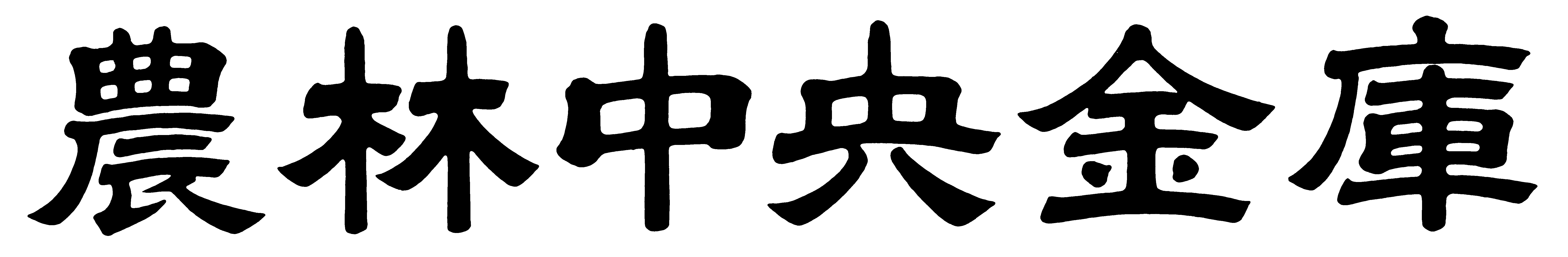 農林中央金庫